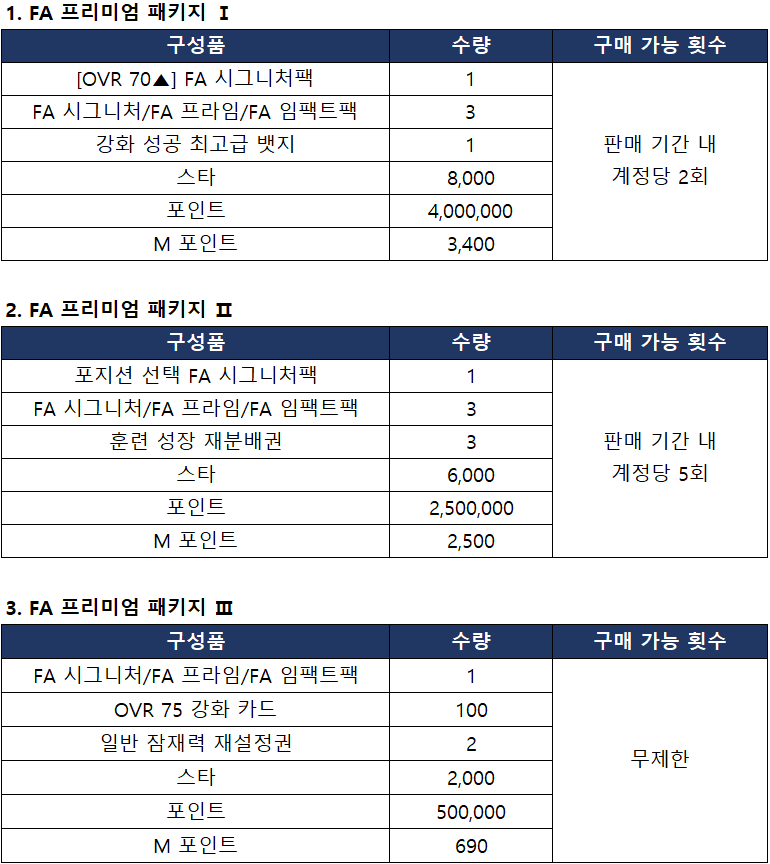 1. FA 프리미엄 패키지 Ⅰ

| 구성품 | 수량 | 구매 가능 횟수 |
|---|---|---|
| [OVR 70▲] FA 시그니처팩 | 1 | 판매 기간 내 계정당 2회 |
| FA 시그니처/FA 프라임/FA 임팩트팩 | 3 | |
| 강화 성공 최고급 뱃지 | 1 | |
| 스타 | 8,000 | |
| 포인트 | 4,000,000 | |
| M 포인트 | 3,400 | |

2. FA 프리미엄 패키지 Ⅱ

| 구성품 | 수량 | 구매 가능 횟수 |
|---|---|---|
| 포지션 선택 FA 시그니처팩 | 1 | 판매 기간 내 계정당 5회 |
| FA 시그니처/FA 프라임/FA 임팩트팩 | 3 | |
| 훈련 성장 재분배권 | 3 | |
| 스타 | 6,000 | |
| 포인트 | 2,500,000 | |
| M 포인트 | 2,500 | |

3. FA 프리미엄 패키지 Ⅲ

| 구성품 | 수량 | 구매 가능 횟수 |
|---|---|---|
| FA 시그니처/FA 프라임/FA 임팩트팩 | 1 | 무제한 |
| OVR 75 강화 카드 | 100 | |
| 일반 잠재력 재설정권 | 2 | |
| 스타 | 2,000 | |
| 포인트 | 500,000 | |
| M 포인트 | 690 | |